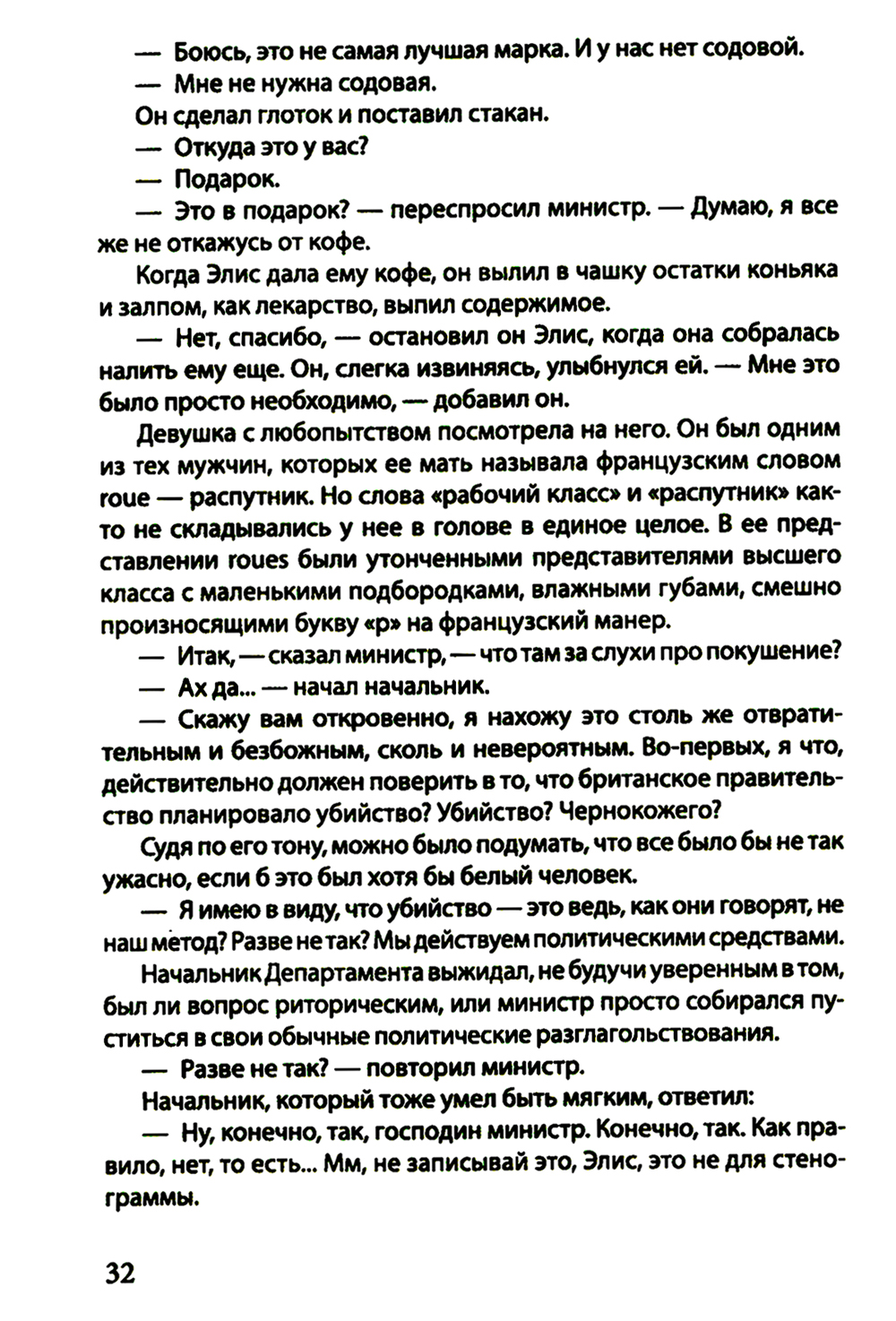 — Боюсь, это не самая лучшая марка. И у нас нет содовой.

— Мне не нужна содовая.

Он сделал глоток и поставил стакан.

— Откуда это у вас?

— Подарок.

— Это в подарок? — переспросил министр. — Думаю, я все же не откажусь от кофе.

Когда Элис дала ему кофе, он вылил в чашку остатки коньяка и залпом, как лекарство, выпил содержимое.

— Нет, спасибо, — остановил он Элис, когда она собралась налить ему еще. Он, слегка извиняясь, улыбнулся ей. — Мне это было просто необходимо, — добавил он.

Девушка с любопытством посмотрела на него. Он был одним из тех мужчин, которых ее мать называла французским словом roue — распутник. Но слова «рабочий класс» и «распутник» както не складывались у нее в голове в единое целое. В ее представлении roues были утонченными представителями высшего класса с маленькими подбородками, влажными губами, смешно произносящими букву «р» на французский манер.

— Итак, — сказал министр, — что там за слухи про покушение?

— Ах да... — начал начальник.

— Скажу вам откровенно, я нахожу это столь же отвратительным и безбожным, сколь и невероятным. Во-первых, я что, действительно должен поверить в то, что британское правительство планировало убийство? Убийство? Чернокожего?

Судя по его тону, можно было подумать, что все было бы не так ужасно, если б это был хотя бы белый человек.

— Я имею в виду, что убийство — это ведь, как они говорят, не наш метод? Разве не так? Мы действуем политическими средствами.

Начальник Департамента выжидал, не будучи уверенным в том, был ли вопрос риторическим, или министр просто собирался пуститься в свои обычные политические разглагольствования.

— Разве не так? — повторил министр.

Начальник, который тоже умел быть мягким, ответил:

— Ну, конечно, так, господин министр. Конечно, так. Как правило, нет, то есть... Мм, не записывай это, Элис, это не для стенограммы.

32